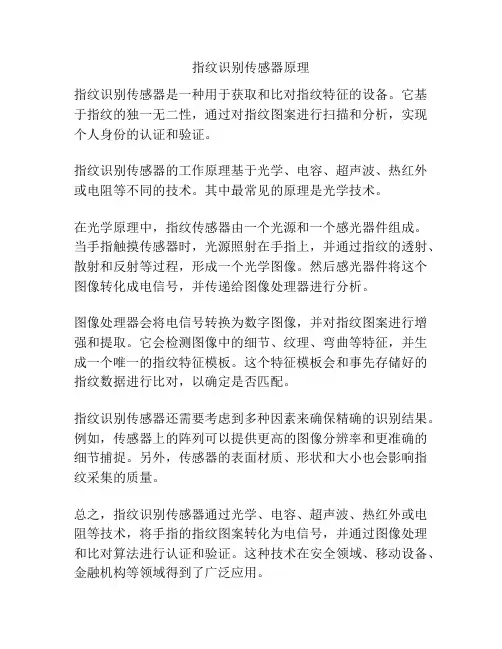 指纹识别传感器原理

指纹识别传感器是一种用于获取和比对指纹特征的设备。它基于指纹的独一无二性，通过对指纹图案进行扫描和分析，实现个人身份的认证和验证。

指纹识别传感器的工作原理基于光学、电容、超声波、热红外或电阻等不同的技术。其中最常见的原理是光学技术。

在光学原理中，指纹传感器由一个光源和一个感光器件组成。当手指触摸传感器时，光源照射在手指上，并通过指纹的透射、散射和反射等过程，形成一个光学图像。然后感光器件将这个图像转化成电信号，并传递给图像处理器进行分析。

图像处理器会将电信号转换为数字图像，并对指纹图案进行增强和提取。它会检测图像中的细节、纹理、弯曲等特征，并生成一个唯一的指纹特征模板。这个特征模板会和事先存储好的指纹数据进行比对，以确定是否匹配。

指纹识别传感器还需要考虑到多种因素来确保精确的识别结果。例如，传感器上的阵列可以提供更高的图像分辨率和更准确的细节捕捉。另外，传感器的表面材质、形状和大小也会影响指纹采集的质量。

总之，指纹识别传感器通过光学、电容、超声波、热红外或电阻等技术，将手指的指纹图案转化为电信号，并通过图像处理和比对算法进行认证和验证。这种技术在安全领域、移动设备、金融机构等领域得到了广泛应用。